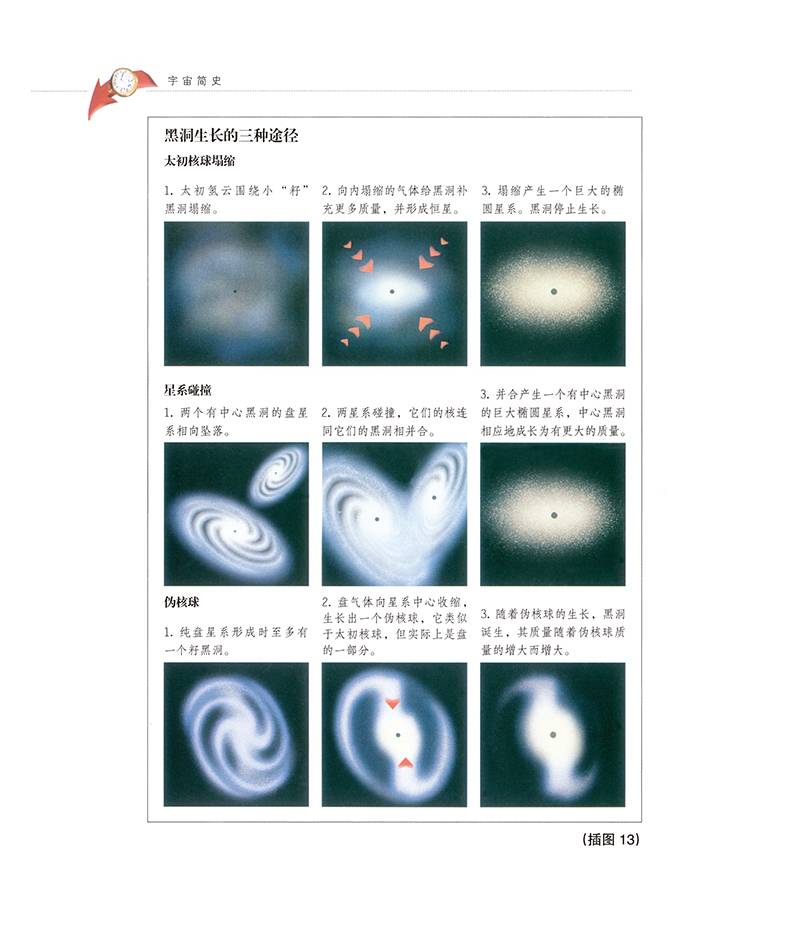 宇宙简史

黑洞生长的三种途径

太初核球塌缩

1.太初氢云围绕小“籽”黑洞塌缩。

2.向内塌缩的气体给黑洞补充更多质量，并形成恒星。

3.塌缩产生一个巨大的椭圆星系。黑洞停止生长。

星系碰撞

1.两个有中心黑洞的盘星系相向坠落。

2.两星系碰撞，它们的核连同它们的黑洞相并合。

3.并合产生一个有中心黑洞的巨大椭圆星系，中心黑洞相应地成长为有更大的质量。

伪核球

1.纯盘星系形成时至多有一个籽黑洞。

2.盘气体向星系中心收缩，生长出一个伪核球，它类似于太初核球，但实际上是盘的一部分。

3.随着伪核球的生长，黑洞诞生，其质量随着伪核球质量的增大而增大。

(插图13)